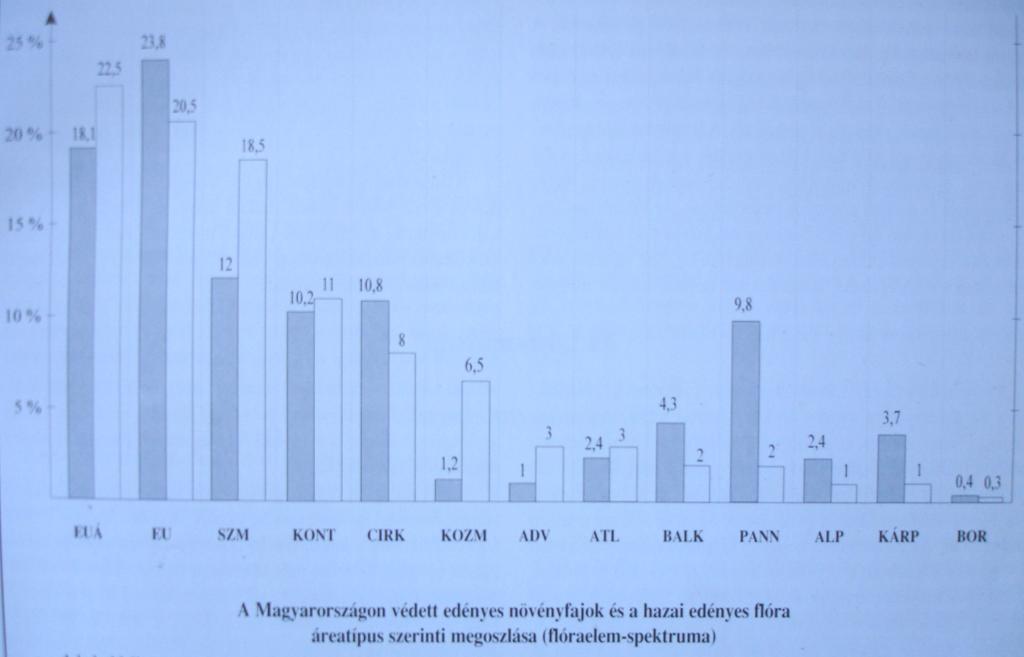 25 %
20 %
15 %
10 %
5 %

18,1
22,5
23,8
20,5
12
18,5
10,2
11
10,8
8
1,2
6,5
1
3
2,4
3
4,3
2
9,8
2
2,4
1
3,7
1
0,4
0,3

EUÁ
EU
SZM
KONT
CIRK
KOZM
ADV
ATL
BALK
PANN
ALP
KÁRP
BOR

A Magyarországon védett edényes növényfajok és a hazai edényes flóra áreatípus szerinti megoszlása (flóraelem-spektruma)